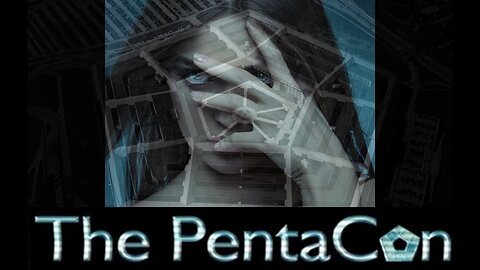 The PentaCon